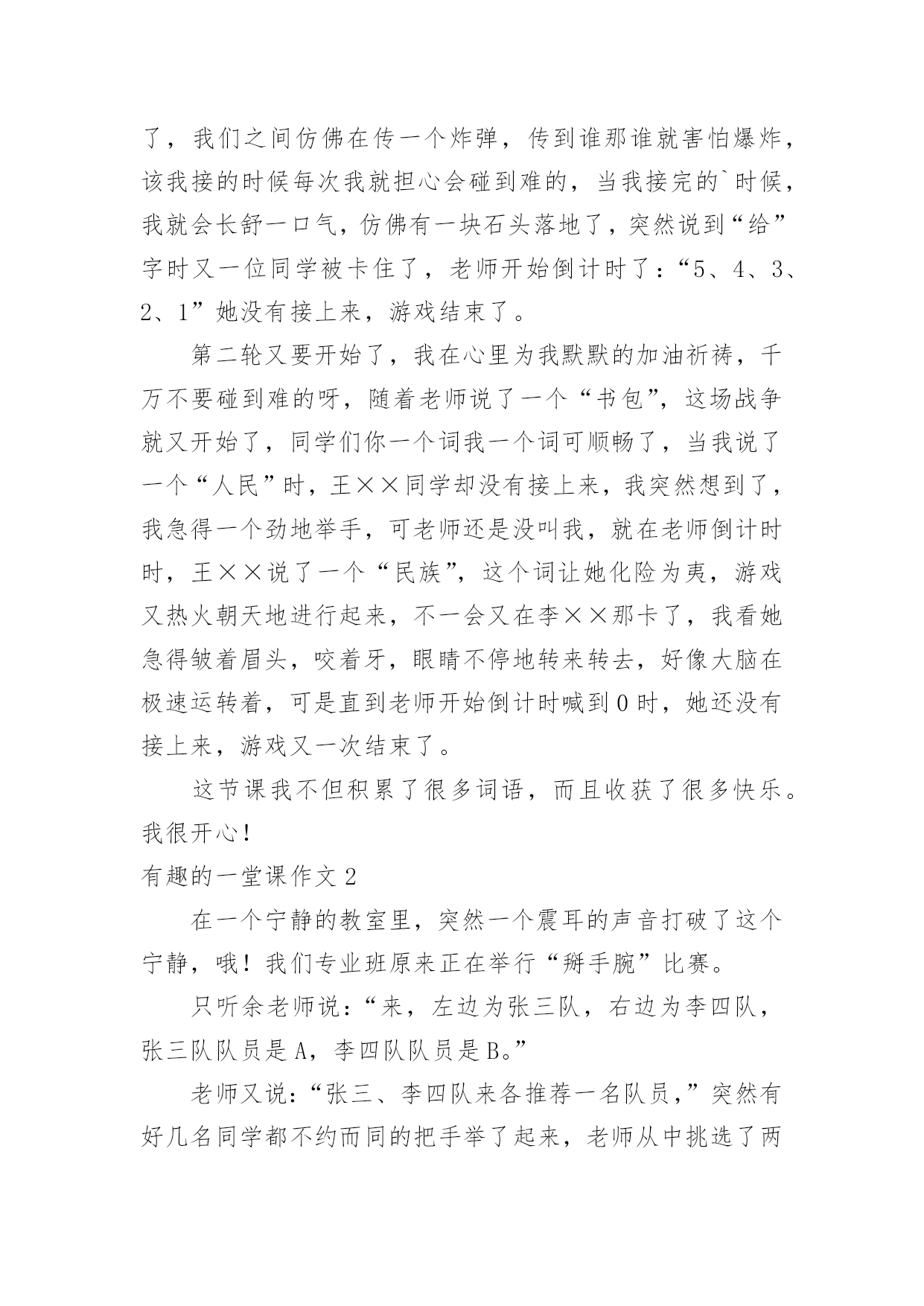 了，我们之间仿佛在传一个炸弹，传到谁那谁就害怕爆炸，该我接的时候每次我就担心会碰到难的，当我接完的`时候，我就会长舒一口气，仿佛有一块石头落地了，突然说到“给”字时又一位同学被卡住了，老师开始倒计时了：“5、4、3、2、1”她没有接上来，游戏结束了。

第二轮又要开始了，我在心里为我默默的加油祈祷，千万不要碰到难的呀，随着老师说了一个“书包”，这场战争就又开始了，同学们你一个词我一个词可顺畅了，当我说了一个“人民”时，王××同学却没有接上来，我突然想到了，我急得一个劲地举手，可老师还是没叫我，就在老师倒计时时，王××说了一个“民族”，这个词让她化险为夷，游戏又热火朝天地进行起来，不一会又在李××那卡了，我看她急得皱着眉头，咬着牙，眼睛不停地转来转去，好像大脑在极速运转着，可是直到老师开始倒计时喊到0时，她还没有接上来，游戏又一次结束了。

这节课我不但积累了很多词语，而且收获了很多快乐。我很开心!

有趣的一堂课作文2

在一个宁静的教室里，突然一个震耳的声音打破了这个宁静，哦！我们专业班原来正在举行“掰手腕”比赛。

只听余老师说：“来，左边为张三队，右边为李四队，张三队队员是A，李四队队员是B。”

老师又说：“张三、李四队来各推荐一名队员，”突然有好几名同学都不约而同的把手举了起来，老师从中挑选了两